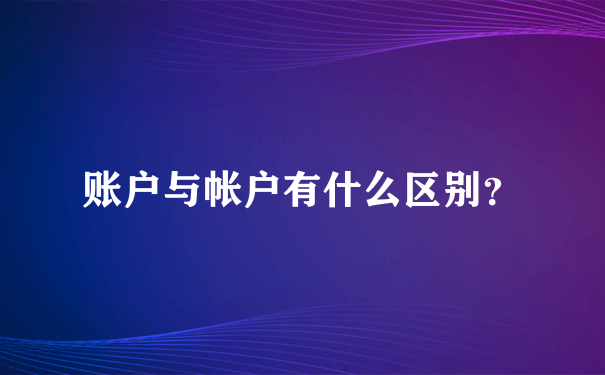 账户与帐户有什么区别?